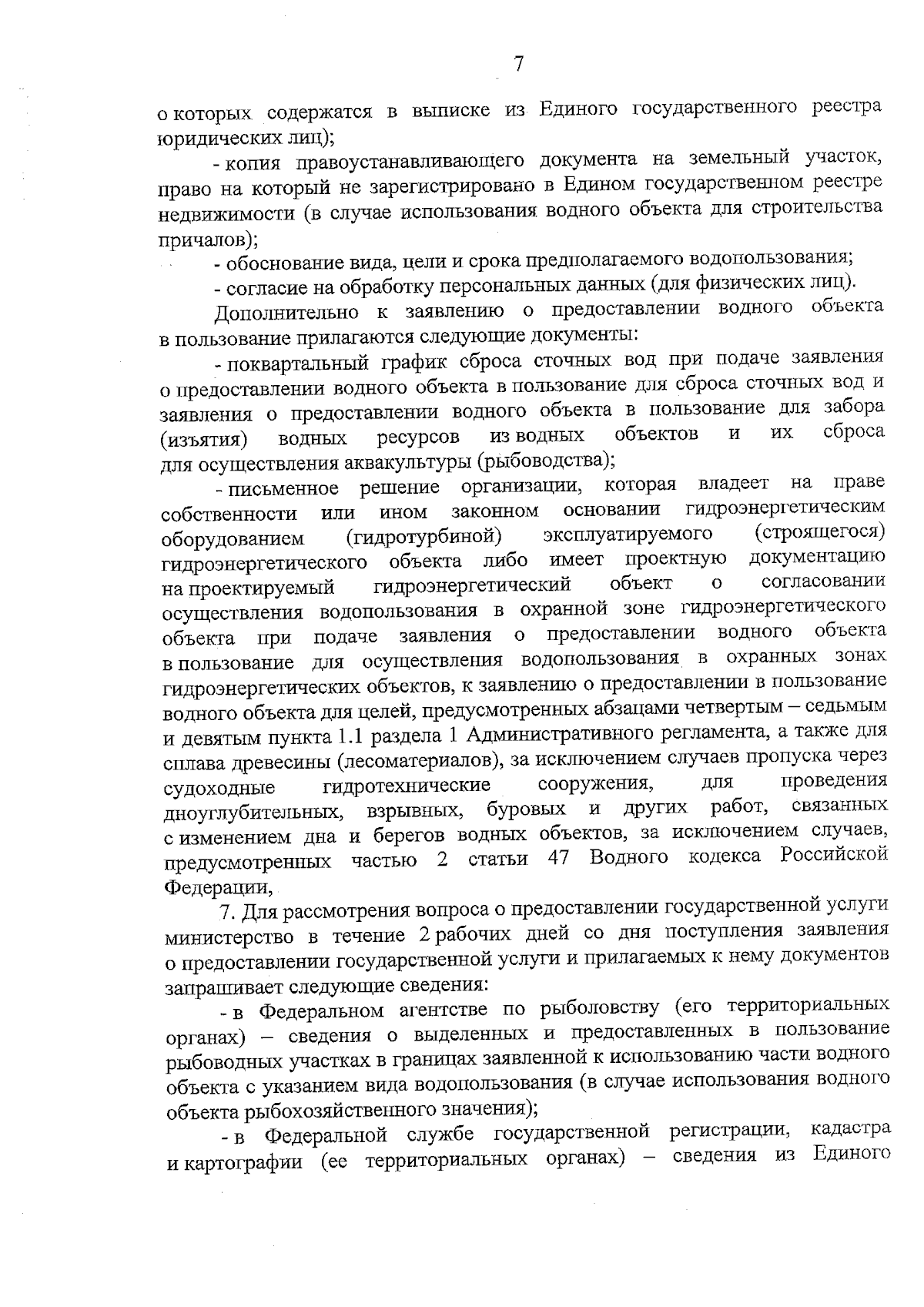 7

о которых содержатся в выписке из Единого государственного реестра юридических лиц);

- копия правоустанавливающего документа на земельный участок, право на который не зарегистрировано в Едином государственном реестре недвижимости (в случае использования водного объекта для строительства причалов);

- обоснование вида, цели и срока предполагаемого водопользования;

- согласие на обработку персональных данных (для физических лиц).

Дополнительно к заявлению о предоставлении водного объекта в пользование прилагаются следующие документы:

- поквартальный график сброса сточных вод при подаче заявления о предоставлении водного объекта в пользование для сброса сточных вод и заявления о предоставлении водного объекта в пользование для забора (изъятия) водных ресурсов из водных объектов и их сброса для осуществления аквакультуры (рыбоводства);

- письменное решение организации, которая владеет на праве собственности или ином законном основании гидроэнергетическим оборудованием (гидротурбиной) эксплуатируемого (строящегося) гидроэнергетического объекта либо имеет проектную документацию на проектируемый гидроэнергетический объект о согласовании осуществления водопользования в охранной зоне гидроэнергетического объекта при подаче заявления о предоставлении водного объекта в пользование для осуществления водопользования в охранных зонах гидроэнергетических объектов, к заявлению о предоставлении в пользование водного объекта для целей, предусмотренных абзацами четвертым – седьмым и девятым пункта 1.1 раздела 1 Административного регламента, а также для сплава древесины (лесоматериалов), за исключением случаев пропуска через судоходные гидротехнические сооружения, для проведения дноуглубительных, взрывных, буровых и других работ, связанных с изменением дна и берегов водных объектов, за исключением случаев, предусмотренных частью 2 статьи 47 Водного кодекса Российской Федерации,

7. Для рассмотрения вопроса о предоставлении государственной услуги министерство в течение 2 рабочих дней со дня поступления заявления о предоставлении государственной услуги и прилагаемых к нему документов запрашивает следующие сведения:

- в Федеральном агентстве по рыболовству (его территориальных органах) – сведения о выделенных и предоставленных в пользование рыбоводных участках в границах заявленной к использованию части водного объекта с указанием вида водопользования (в случае использования водного объекта рыбохозяйственного значения);

- в Федеральной службе государственной регистрации, кадастра и картографии (ее территориальных органах) – сведения из Единого